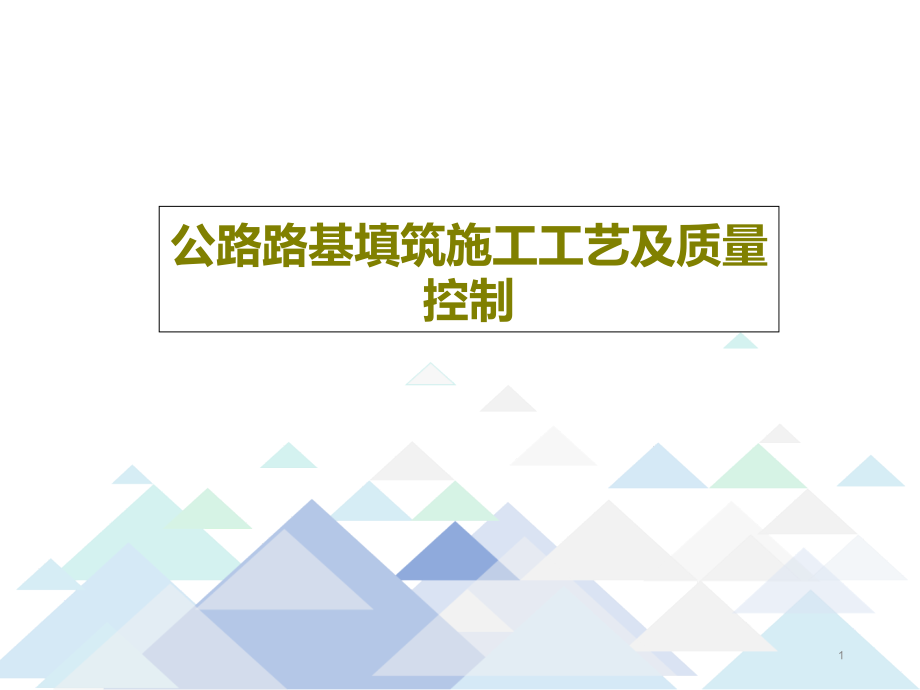 公路路基填筑施工工艺及质量控制

1